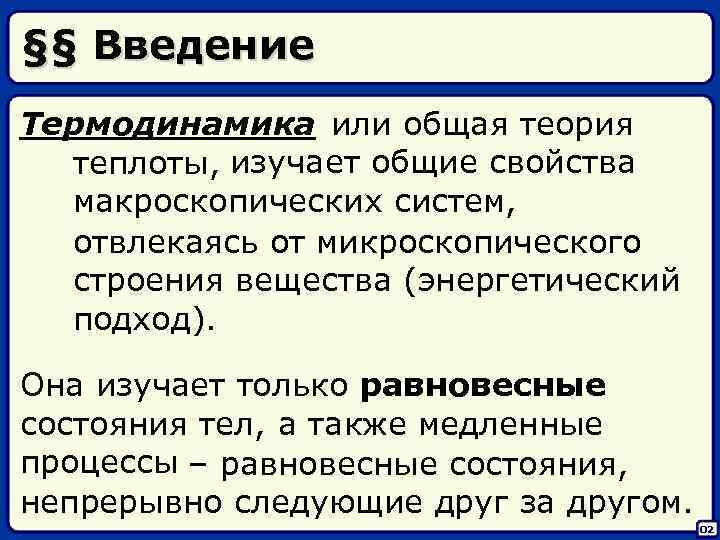 §§ Введение

Термодинамика или общая теория теплоты, изучает общие свойства макроскопических систем, отвлекаясь от микроскопического строения вещества (энергетический подход).

Она изучает только равновесные состояния тел, а также медленные процессы – равновесные состояния, непрерывно следующие друг за другом.

02